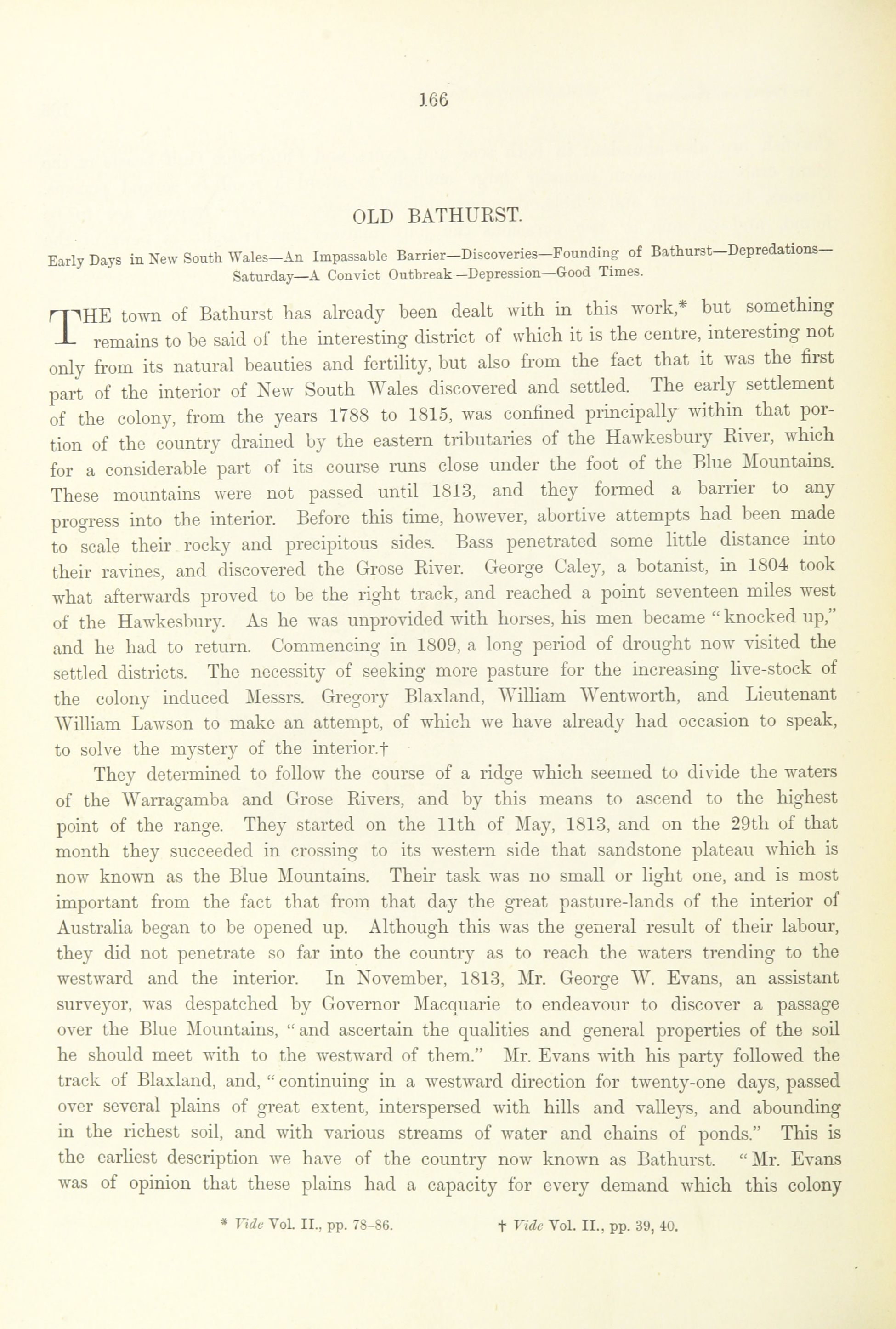 166

OLD BATHURST.

Early Days in New South Wales—An Impassable Barrier—Discoveries—Founding of Bathurst—Depredations—Saturday—A Convict Outbreak—Depression—Good Times.

THE town of Bathurst has already been dealt with in this work,* but something remains to be said of the interesting district of which it is the centre, interesting not only from its natural beauties and fertility, but also from the fact that it was the first part of the interior of New South Wales discovered and settled. The early settlement of the colony, from the years 1788 to 1815, was confined principally within that portion of the country drained by the eastern tributaries of the Hawkesbury River, which for a considerable part of its course runs close under the foot of the Blue Mountains. These mountains were not passed until 1813, and they formed a barrier to any progress into the interior. Before this time, however, abortive attempts had been made to scale their rocky and precipitous sides. Bass penetrated some little distance into their ravines, and discovered the Grose River. George Caley, a botanist, in 1804 took what afterwards proved to be the right track, and reached a point seventeen miles west of the Hawkesbury. As he was unprovided with horses, his men became "knocked up," and he had to return. Commencing in 1809, a long period of drought now visited the settled districts. The necessity of seeking more pasture for the increasing live-stock of the colony induced Messrs. Gregory Blaxland, William Wentworth, and Lieutenant William Lawson to make an attempt, of which we have already had occasion to speak, to solve the mystery of the interior.†

They determined to follow the course of a ridge which seemed to divide the waters of the Warragamba and Grose Rivers, and by this means to ascend to the highest point of the range. They started on the 11th of May, 1813, and on the 29th of that month they succeeded in crossing to its western side that sandstone plateau which is now known as the Blue Mountains. Their task was no small or light one, and is most important from the fact that from that day the great pasture-lands of the interior of Australia began to be opened up. Although this was the general result of their labour, they did not penetrate so far into the country as to reach the waters trending to the westward and the interior. In November, 1813, Mr. George W. Evans, an assistant surveyor, was despatched by Governor Macquarie to endeavour to discover a passage over the Blue Mountains, "and ascertain the qualities and general properties of the soil he should meet with to the westward of them." Mr. Evans with his party followed the track of Blaxland, and, "continuing in a westward direction for twenty-one days, passed over several plains of great extent, interspersed with hills and valleys, and abounding in the richest soil, and with various streams of water and chains of ponds." This is the earliest description we have of the country now known as Bathurst. "Mr. Evans was of opinion that these plains had a capacity for every demand which this colony

* Vide Vol. II., pp. 78-86.    † Vide Vol. II., pp. 39, 40.